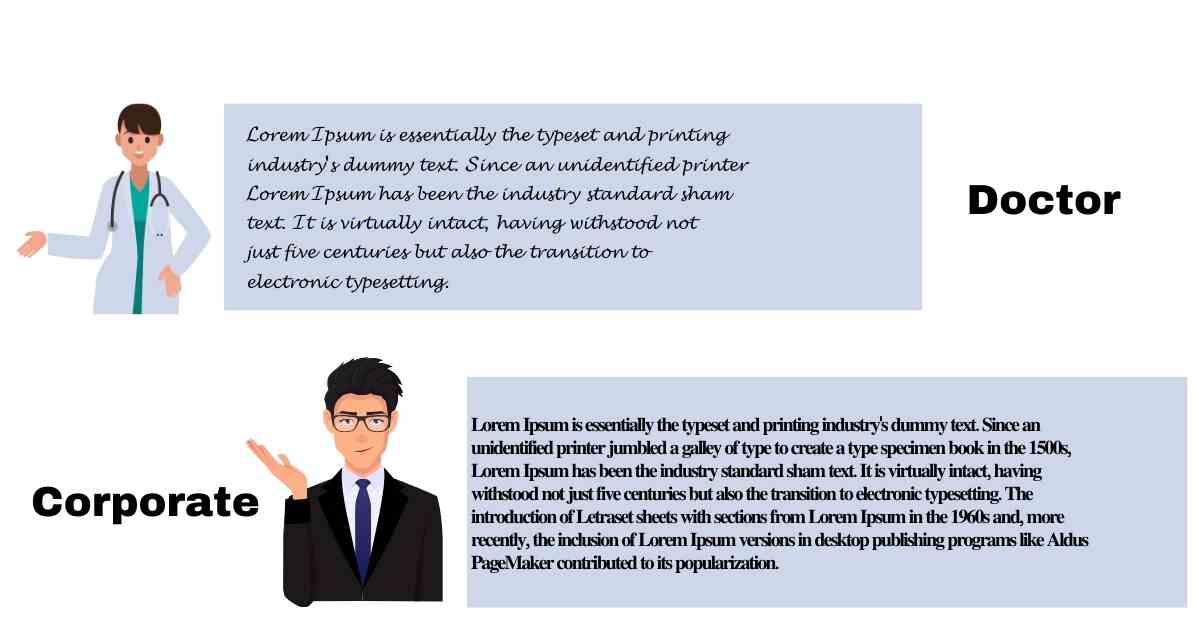 Lorem Ipsum is essentially the typeset and printing industry's dummy text. Since an unidentified printer Lorem Ipsum has been the industry standard sham text. It is virtually intact, having withstood not just five centuries but also the transition to electronic typesetting.

Doctor

Corporate

Lorem Ipsum is essentially the typeset and printing industry's dummy text. Since an unidentified printer jumbled a galley of type to create a type specimen book in the 1500s, Lorem Ipsum has been the industry standard sham text. It is virtually intact, having withstood not just five centuries but also the transition to electronic typesetting. The introduction of Letraset sheets with sections from Lorem Ipsum in the 1960s and, more recently, the inclusion of Lorem Ipsum versions in desktop publishing programs like Aldus PageMaker contributed to its popularization.